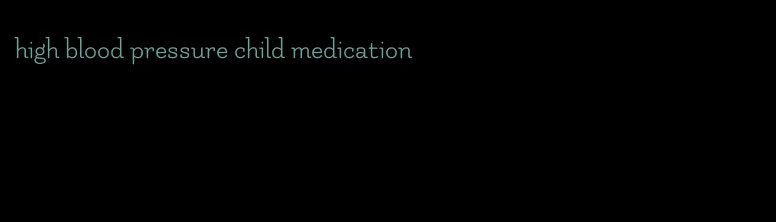 high blood pressure child medication